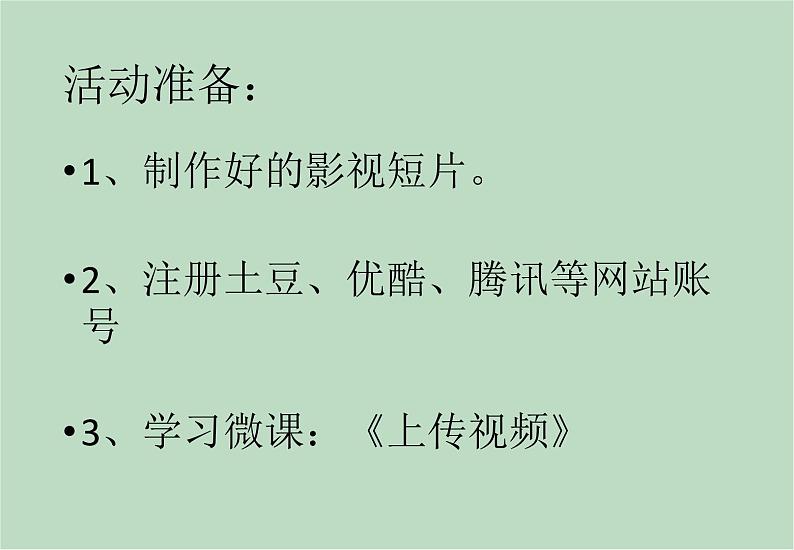 活动准备：

•1、制作好的影视短片。

•2、注册土豆、优酷、腾讯等网站账号

•3、学习微课：《上传视频》